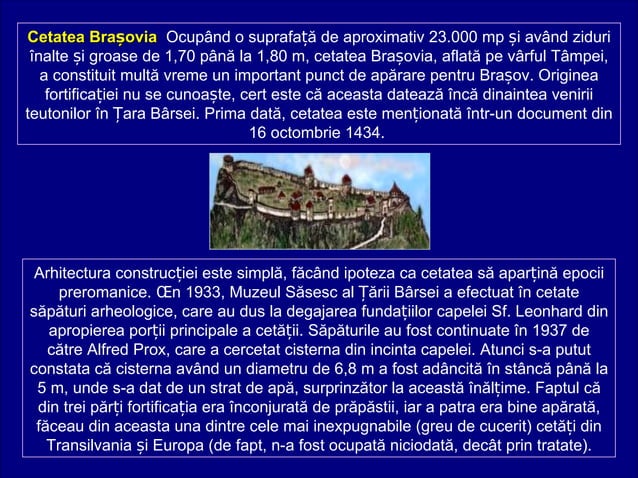 Cetatea Brașovia Ocupând o suprafață de aproximativ 23.000 mp și având ziduri înalte și groase de 1,70 până la 1,80 m, cetatea Brașovia, aflată pe vârful Tâmpei, a constituit multă vreme un important punct de apărare pentru Brașov. Originea fortificației nu se cunoaște, cert este că aceasta datează încă dinaintea venirii teutonilor în Țara Bârsei. Prima dată, cetatea este menționată într-un document din 16 octombrie 1434.

Arhitectura construcției este simplă, făcând ipoteza ca cetatea să aparțină epocii preromanice. Œn 1933, Muzeul Săsesc al Țării Bârsei a efectuat în cetate săpături arheologice, care au dus la degajarea fundațiilor capelei Sf. Leonhard din apropierea porții principale a cetății. Săpăturile au fost continuate în 1937 de către Alfred Prox, care a cercetat cisterna din incinta capelei. Atunci s-a putut constata că cisterna având un diametru de 6,8 m a fost adâncită în stâncă până la 5 m, unde s-a dat de un strat de apă, surprinzător la această înălțime. Faptul că din trei părți fortificația era înconjurată de prăpăstii, iar a patra era bine apărată, făceau din aceasta una dintre cele mai inexpugnabile (greu de cucerit) cetăți din Transilvania și Europa (de fapt, n-a fost ocupată niciodată, decât prin tratate).